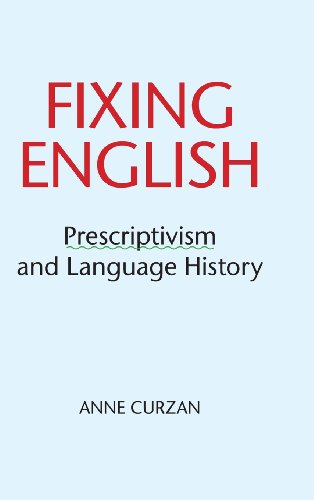 FIXING ENGLISH

Prescriptivism and Language History

ANNE CURZAN